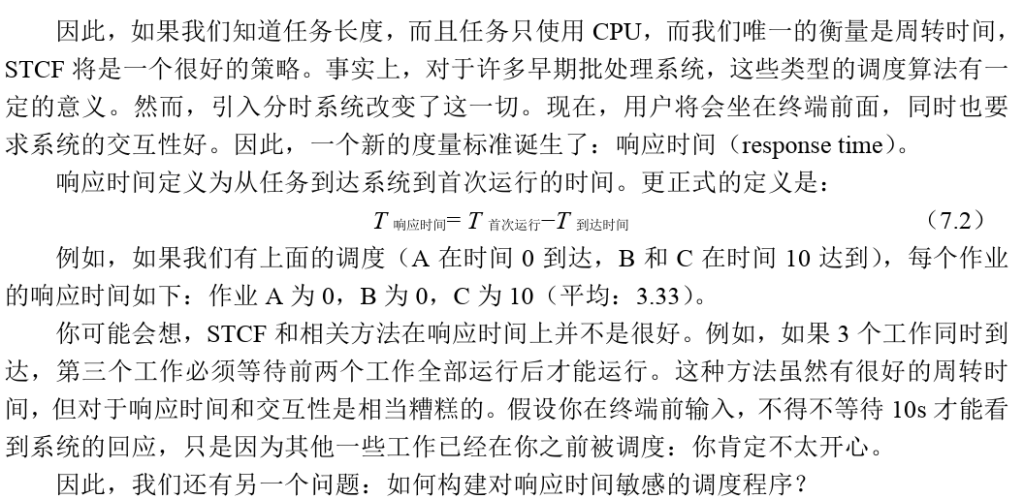 因此，如果我们知道任务长度，而且任务只使用 CPU，而我们唯一的衡量是周转时间，STCF 将是一个很好的策略。事实上，对于许多早期批处理系统，这些类型的调度算法有一定的意义。然而，引入分时系统改变了这一切。现在，用户将会坐在终端前面，同时也要求系统的交互性好。因此，一个新的度量标准诞生了：响应时间（response time）。

响应时间定义为从任务到达系统到首次运行的时间。更正式的定义是：

$T_{响应时间} = T_{首次运行} - T_{到达时间}$ （7.2）

例如，如果我们有上面的调度（A 在时间 0 到达，B 和 C 在时间 10 达到），每个作业的响应时间如下：作业 A 为 0，B 为 0，C 为 10（平均：3.33）。

你可能会想，STCF 和相关方法在响应时间上并不是很好。例如，如果 3 个工作同时到达，第三个工作必须等待前两个工作全部运行后才能运行。这种方法虽然有很好的周转时间，但对于响应时间和交互性是相当糟糕的。假设你在终端前输入，不得不等待 10s 才能看到系统的回应，只是因为其他一些工作已经在你之前被调度：你肯定不太开心。

因此，我们还有另一个问题：如何构建对响应时间敏感的调度程序？